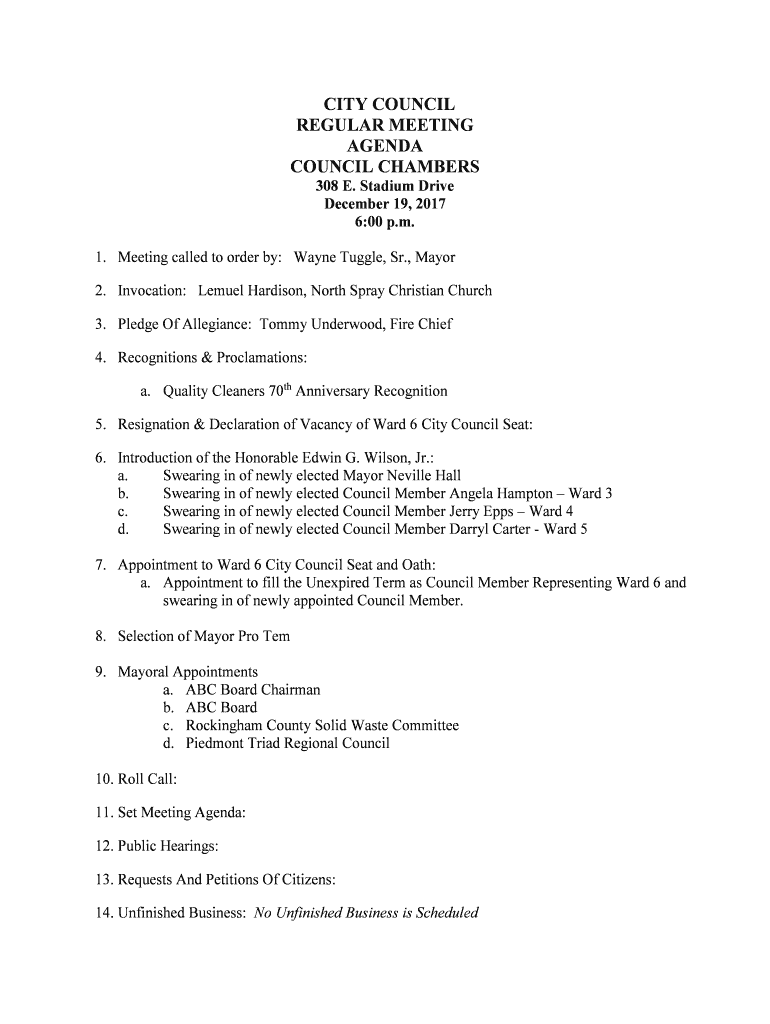 CITY COUNCIL
REGULAR MEETING
AGENDA
COUNCIL CHAMBERS
308 E. Stadium Drive
December 19, 2017
6:00 p.m.

1. Meeting called to order by: Wayne Tuggle, Sr., Mayor

2. Invocation: Lemuel Hardison, North Spray Christian Church

3. Pledge Of Allegiance: Tommy Underwood, Fire Chief

4. Recognitions & Proclamations:

a. Quality Cleaners 70$^{th}$ Anniversary Recognition

5. Resignation & Declaration of Vacancy of Ward 6 City Council Seat:

6. Introduction of the Honorable Edwin G. Wilson, Jr.:
a. Swearing in of newly elected Mayor Neville Hall
b. Swearing in of newly elected Council Member Angela Hampton – Ward 3
c. Swearing in of newly elected Council Member Jerry Epps – Ward 4
d. Swearing in of newly elected Council Member Darryl Carter - Ward 5

7. Appointment to Ward 6 City Council Seat and Oath:
a. Appointment to fill the Unexpired Term as Council Member Representing Ward 6 and swearing in of newly appointed Council Member.

8. Selection of Mayor Pro Tem

9. Mayoral Appointments
a. ABC Board Chairman
b. ABC Board
c. Rockingham County Solid Waste Committee
d. Piedmont Triad Regional Council

10. Roll Call:

11. Set Meeting Agenda:

12. Public Hearings:

13. Requests And Petitions Of Citizens:

14. Unfinished Business: No Unfinished Business is Scheduled